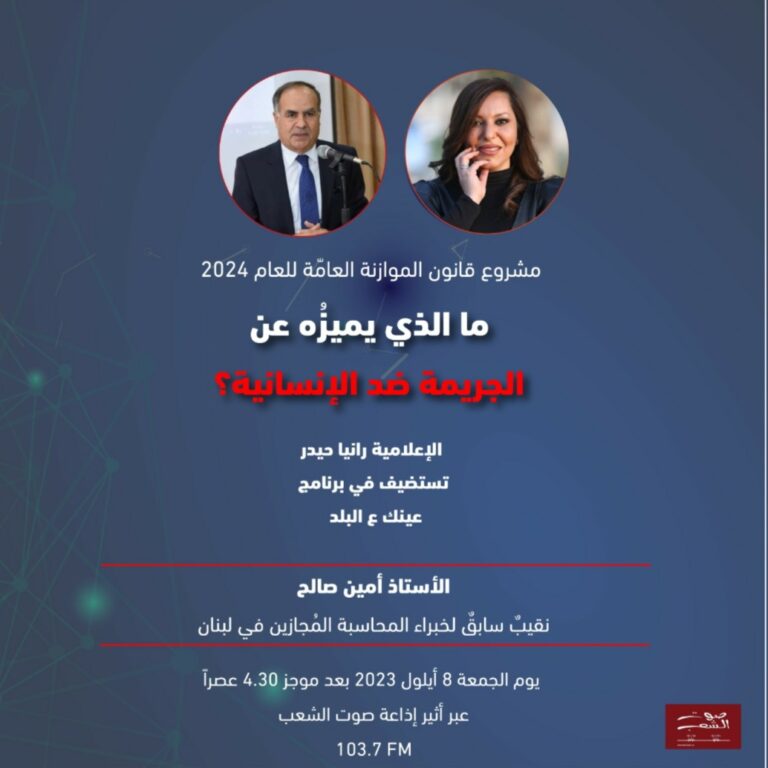 مشروع قانون الموازنة العامّة للعام 2024

ما الذي يميزُه عن

الجريمة ضد الإنسانية؟

الإعلامية رانيا حيدر

تستضيف في برنامج

عينك ع البلد

الأستاذ أمين صالح

نقيبٌ سابقٌ لخبراء المحاسبة المُجازين في لبنان

يوم الجمعة 8 أيلول 2023 بعد موجز 4.30 عصراً

عبر أثير إذاعة صوت الشعب

103.7 FM

صوت الشعب